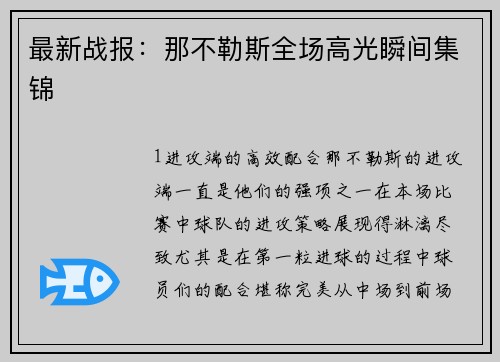 最新战报：那不勒斯全场高光瞬间集锦

1进攻端的高效配合那不勒斯的进攻端一直是他们的强项之一在本场比赛中球队的进攻策略展现得淋漓尽致尤其是在第一粒进球的过程中球员们的配合堪称完美从中场到前场